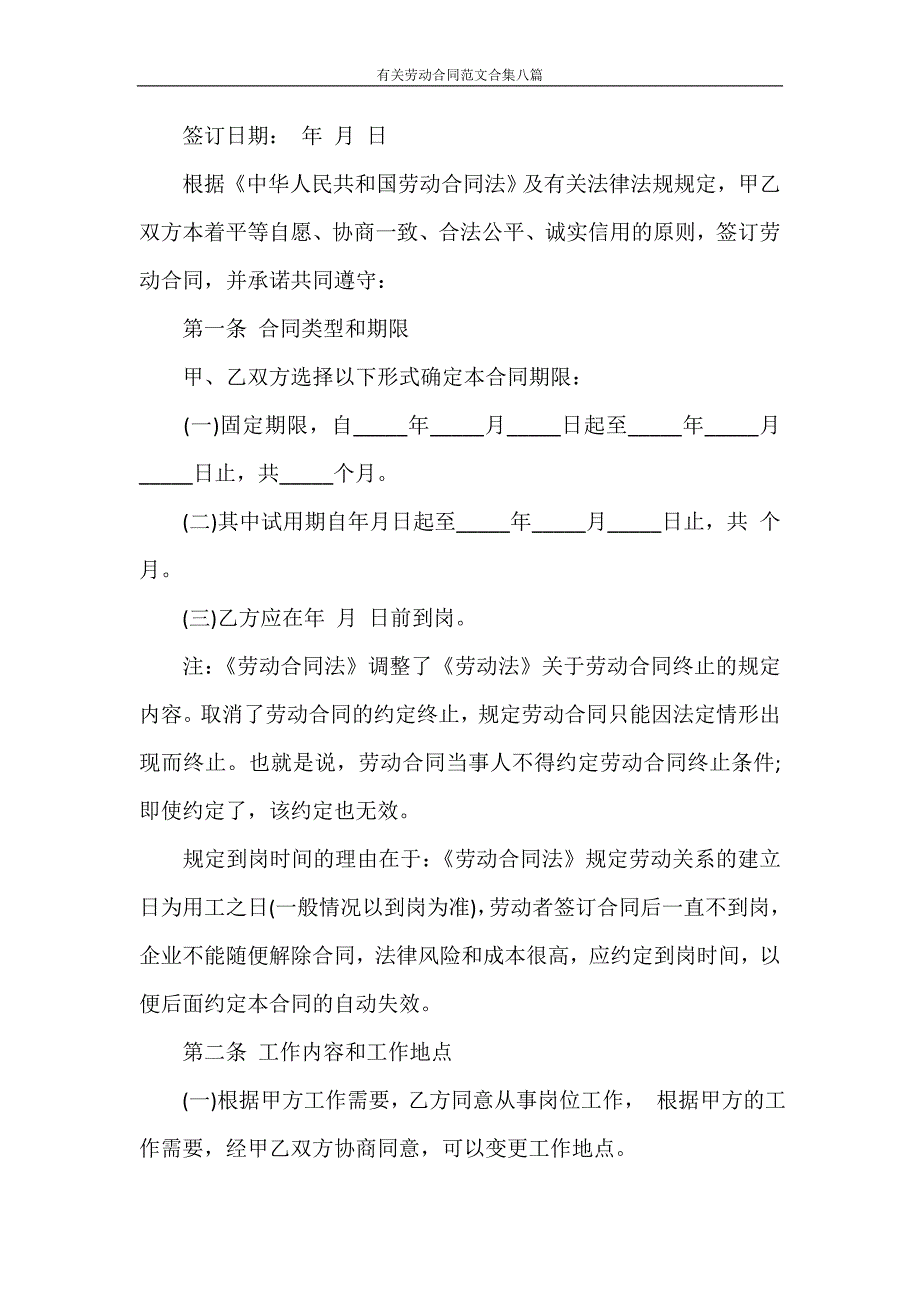 有关劳动合同范文合集八篇

签订日期： 年 月 日

根据《中华人民共和国劳动合同法》及有关法律法规规定，甲乙双方本着平等自愿、协商一致、合法公平、诚实信用的原则，签订劳动合同，并承诺共同遵守：

第一条 合同类型和期限

甲、乙双方选择以下形式确定本合同期限：

(一)固定期限，自_____年_____月_____日起至_____年_____月_____日止，共_____个月。

(二)其中试用期自年月日起至_____年_____月_____日止，共 个月。

(三)乙方应在年 月 日前到岗。

注：《劳动合同法》调整了《劳动法》关于劳动合同终止的规定内容。取消了劳动合同的约定终止，规定劳动合同只能因法定情形出现而终止。也就是说，劳动合同当事人不得约定劳动合同终止条件;即使约定了，该约定也无效。

规定到岗时间的理由在于：《劳动合同法》规定劳动关系的建立日为用工之日(一般情况以到岗为准)，劳动者签订合同后一直不到岗，企业不能随便解除合同，法律风险和成本很高，应约定到岗时间，以便后面约定本合同的自动失效。

第二条 工作内容和工作地点

(一)根据甲方工作需要，乙方同意从事岗位工作， 根据甲方的工作需要，经甲乙双方协商同意，可以变更工作地点。